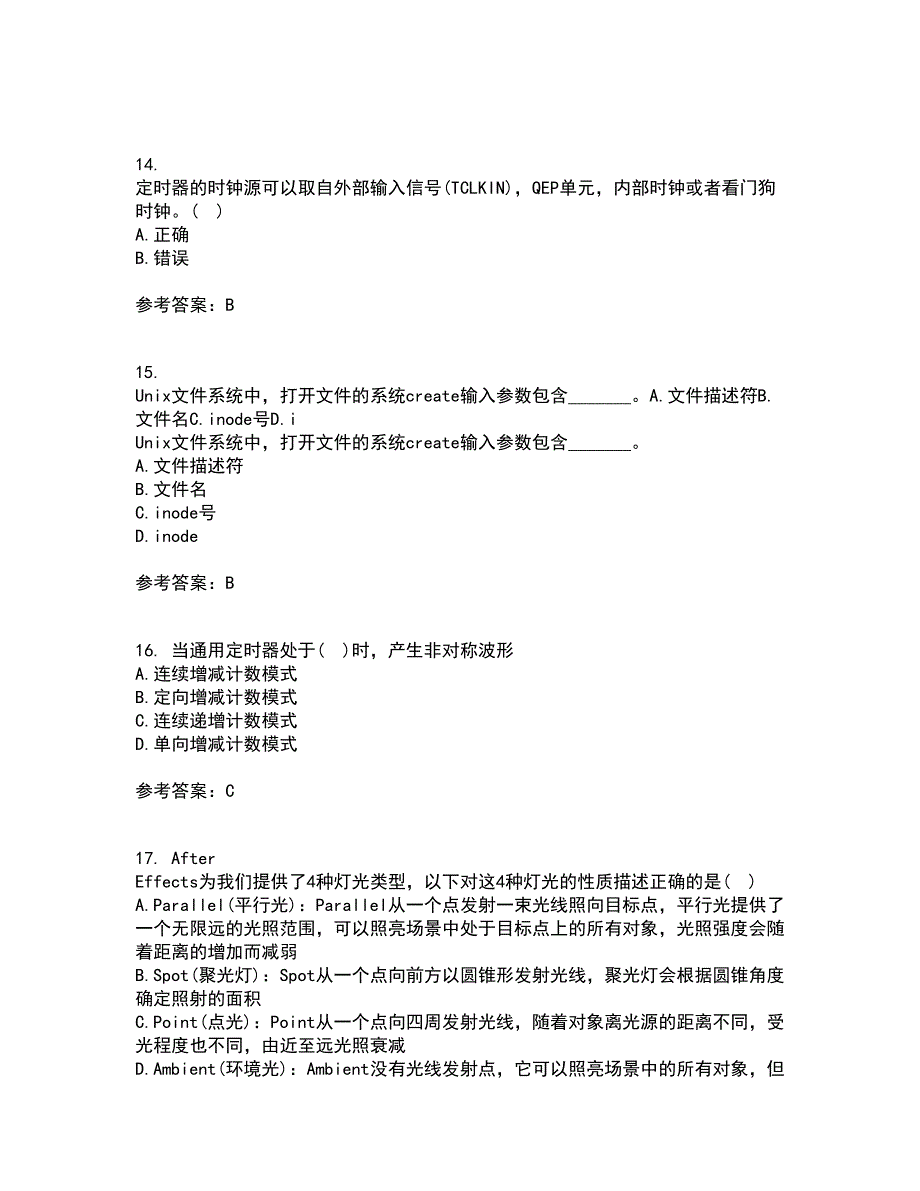 14.
定时器的时钟源可以取自外部输入信号(TCLKIN)，QEP单元，内部时钟或者看门狗时钟。( )
A.正确
B.错误

参考答案：B

15.
Unix文件系统中，打开文件的系统create输入参数包含_______。A.文件描述符B.文件名C.inode号D.i
Unix文件系统中，打开文件的系统create输入参数包含_______。
A.文件描述符
B.文件名
C.inode号
D.inode

参考答案：B

16. 当通用定时器处于( )时，产生非对称波形
A.连续增减计数模式
B.定向增减计数模式
C.连续递增计数模式
D.单向增减计数模式

参考答案：C

17. After Effects为我们提供了4种灯光类型，以下对这4种灯光的性质描述正确的是( )
A.Parallel(平行光)：Parallel从一个点发射一束光线照向目标点，平行光提供了一个无限远的光照范围，可以照亮场景中处于目标点上的所有对象，光照强度会随着距离的增加而减弱
B.Spot(聚光灯)：Spot从一个点向前方以圆锥形发射光线，聚光灯会根据圆锥角度确定照射的面积
C.Point(点光)：Point从一个点向四周发射光线，随着对象离光源的距离不同，受光程度也不同，由近至远光照衰减
D.Ambient(环境光)：Ambient没有光线发射点，它可以照亮场景中的所有对象，但